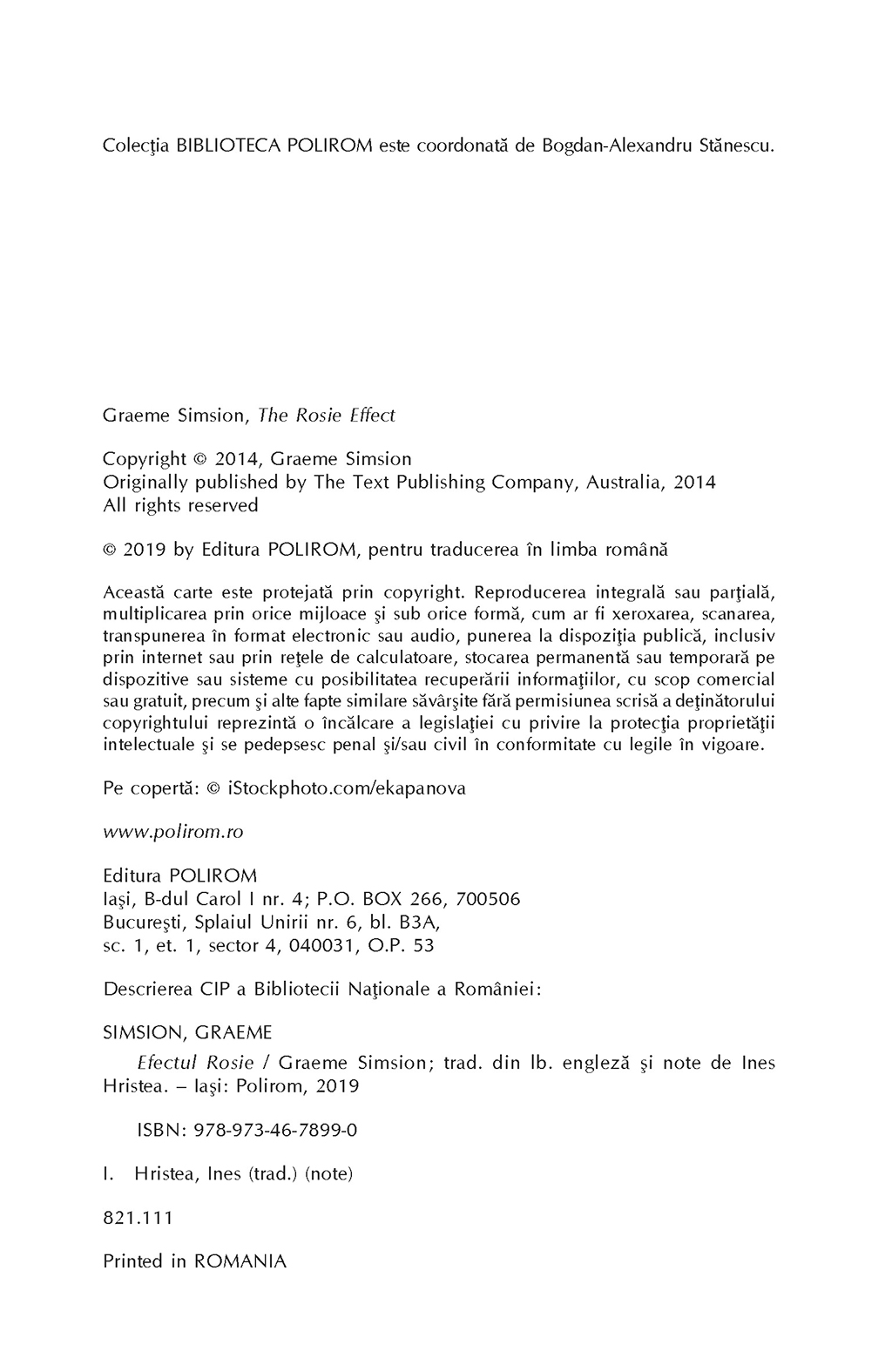 Colecţia BIBLIOTECA POLIROM este coordonată de Bogdan-Alexandru Stănescu.

Graeme Simsion, The Rosie Effect

Copyright © 2014, Graeme Simsion
Originally published by The Text Publishing Company, Australia, 2014
All rights reserved

© 2019 by Editura POLIROM, pentru traducerea în limba română

Această carte este protejată prin copyright. Reproducerea integrală sau parţială, multiplicarea prin orice mijloace şi sub orice formă, cum ar fi xeroxarea, scanarea, transpunerea în format electronic sau audio, punerea la dispoziţia publică, inclusiv prin internet sau prin reţele de calculatoare, stocarea permanentă sau temporară pe dispozitive sau sisteme cu posibilitatea recuperării informaţiilor, cu scop comercial sau gratuit, precum şi alte fapte similare săvârşite fără permisiunea scrisă a deţinătorului copyrightului reprezintă o încălcare a legislaţiei cu privire la protecţia proprietăţii intelectuale şi se pedepsesc penal şi/sau civil în conformitate cu legile în vigoare.

Pe copertă: © iStockphoto.com/ekapanova

www.polirom.ro

Editura POLIROM
Iaşi, B-dul Carol I nr. 4; P.O. BOX 266, 700506
Bucureşti, Splaiul Unirii nr. 6, bl. B3A,
sc. 1, et. 1, sector 4, 040031, O.P. 53

Descrierea CIP a Bibliotecii Naţionale a României:

SIMSION, GRAEME
Efectul Rosie / Graeme Simsion; trad. din lb. engleză şi note de Ines Hristea. – Iaşi: Polirom, 2019

ISBN: 978-973-46-7899-0

I. Hristea, Ines (trad.) (note)

821.111

Printed in ROMANIA